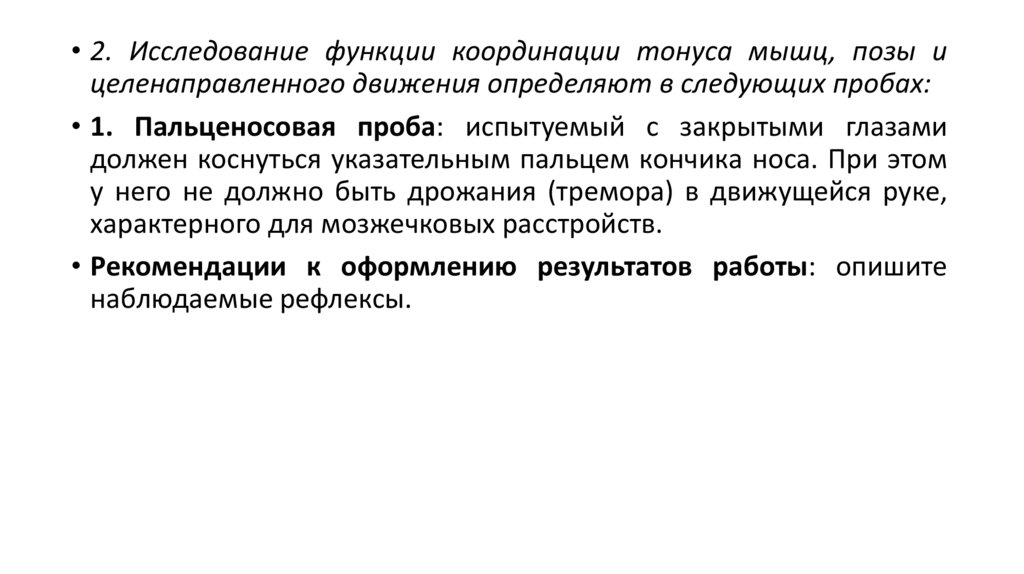 • 2. Исследование функции координации тонуса мышц, позы и целенаправленного движения определяют в следующих пробах:

• 1. Пальценосовая проба: испытуемый с закрытыми глазами должен коснуться указательным пальцем кончика носа. При этом у него не должно быть дрожания (тремора) в движущейся руке, характерного для мозжечковых расстройств.

• Рекомендации к оформлению результатов работы: опишите наблюдаемые рефлексы.